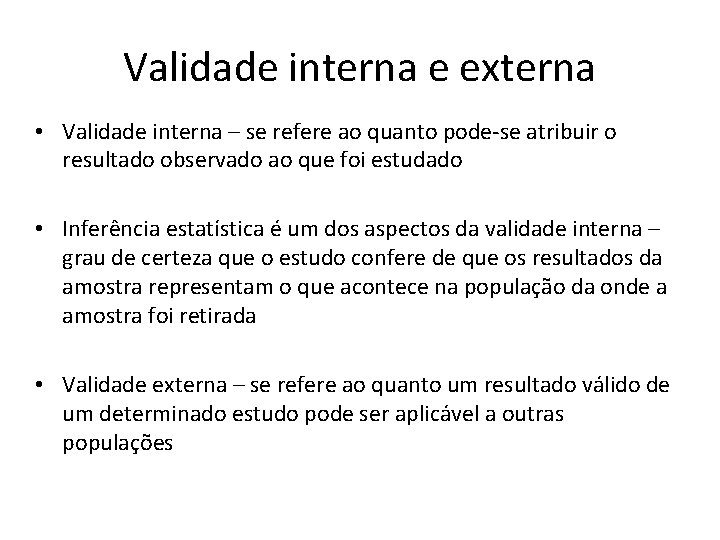 Validade interna e externa

• Validade interna – se refere ao quanto pode-se atribuir o resultado observado ao que foi estudado

• Inferência estatística é um dos aspectos da validade interna – grau de certeza que o estudo confere de que os resultados da amostra representam o que acontece na população da onde a amostra foi retirada

• Validade externa – se refere ao quanto um resultado válido de um determinado estudo pode ser aplicável a outras populações